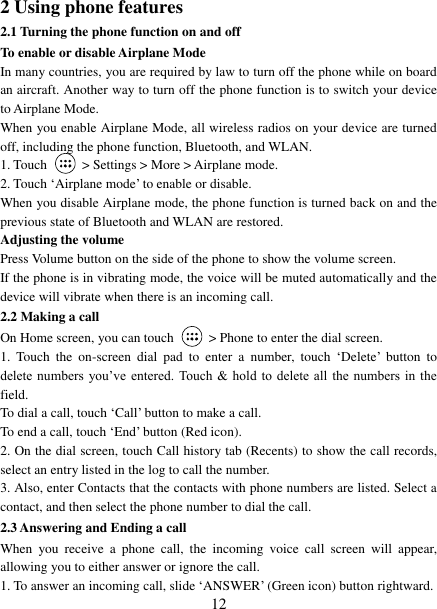 2 Using phone features

2.1 Turning the phone function on and off

To enable or disable Airplane Mode

In many countries, you are required by law to turn off the phone while on board an aircraft. Another way to turn off the phone function is to switch your device to Airplane Mode.

When you enable Airplane Mode, all wireless radios on your device are turned off, including the phone function, Bluetooth, and WLAN.

1. Touch > Settings > More > Airplane mode.

2. Touch ‘Airplane mode’ to enable or disable.

When you disable Airplane mode, the phone function is turned back on and the previous state of Bluetooth and WLAN are restored.

Adjusting the volume

Press Volume button on the side of the phone to show the volume screen.

If the phone is in vibrating mode, the voice will be muted automatically and the device will vibrate when there is an incoming call.

2.2 Making a call

On Home screen, you can touch > Phone to enter the dial screen.

1. Touch the on-screen dial pad to enter a number, touch ‘Delete’ button to delete numbers you’ve entered. Touch & hold to delete all the numbers in the field.

To dial a call, touch ‘Call’ button to make a call.

To end a call, touch ‘End’ button (Red icon).

2. On the dial screen, touch Call history tab (Recents) to show the call records, select an entry listed in the log to call the number.

3. Also, enter Contacts that the contacts with phone numbers are listed. Select a contact, and then select the phone number to dial the call.

2.3 Answering and Ending a call

When you receive a phone call, the incoming voice call screen will appear, allowing you to either answer or ignore the call.

1. To answer an incoming call, slide ‘ANSWER’ (Green icon) button rightward.

12